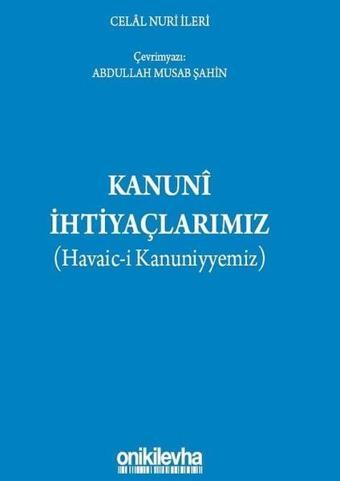 CELÂL NURİ İLERİ

Çevrimyazı:
ABDULLAH MUSAB ŞAHİN

KANUNÎ
İHTİYAÇLARIMIZ
(Havaic-i Kanuniyyemiz)

onikilevha